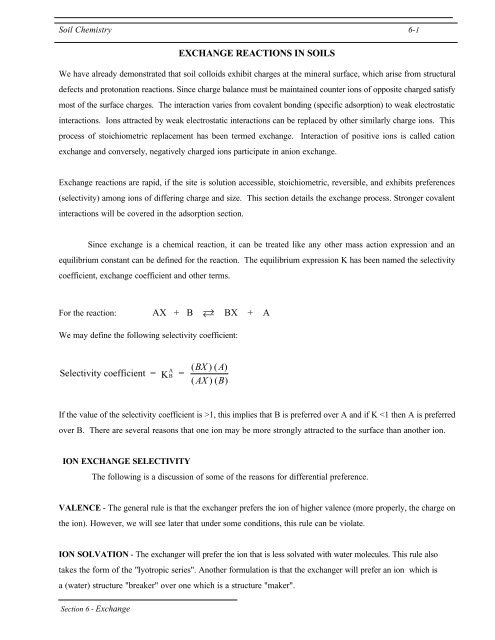 Soil Chemistry 6-1

EXCHANGE REACTIONS IN SOILS

We have already demonstrated that soil colloids exhibit charges at the mineral surface, which arise from structural defects and protonation reactions. Since charge balance must be maintained counter ions of opposite charged satisfy most of the surface charges. The interaction varies from covalent bonding (specific adsorption) to weak electrostatic interactions. Ions attracted by weak electrostatic interactions can be replaced by other similarly charge ions. This process of stoichiometric replacement has been termed exchange. Interaction of positive ions is called cation exchange and conversely, negatively charged ions participate in anion exchange.

Exchange reactions are rapid, if the site is solution accessible, stoichiometric, reversible, and exhibits preferences (selectivity) among ions of differing charge and size. This section details the exchange process. Stronger covalent interactions will be covered in the adsorption section.

Since exchange is a chemical reaction, it can be treated like any other mass action expression and an equilibrium constant can be defined for the reaction. The equilibrium expression K has been named the selectivity coefficient, exchange coefficient and other terms.

For the reaction: $AX + B \rightleftarrows BX + A$

We may define the following selectivity coefficient:

Selectivity coefficient $= K_B^A = \frac{(BX)(A)}{(AX)(B)}$

If the value of the selectivity coefficient is >1, this implies that B is preferred over A and if K <1 then A is preferred over B. There are several reasons that one ion may be more strongly attracted to the surface than another ion.

ION EXCHANGE SELECTIVITY

The following is a discussion of some of the reasons for differential preference.

VALENCE - The general rule is that the exchanger prefers the ion of higher valence (more properly, the charge on the ion). However, we will see later that under some conditions, this rule can be violate.

ION SOLVATION - The exchanger will prefer the ion that is less solvated with water molecules. This rule also takes the form of the "lyotropic series". Another formulation is that the exchanger will prefer an ion which is a (water) structure "breaker" over one which is a structure "maker".

Section 6 - Exchange